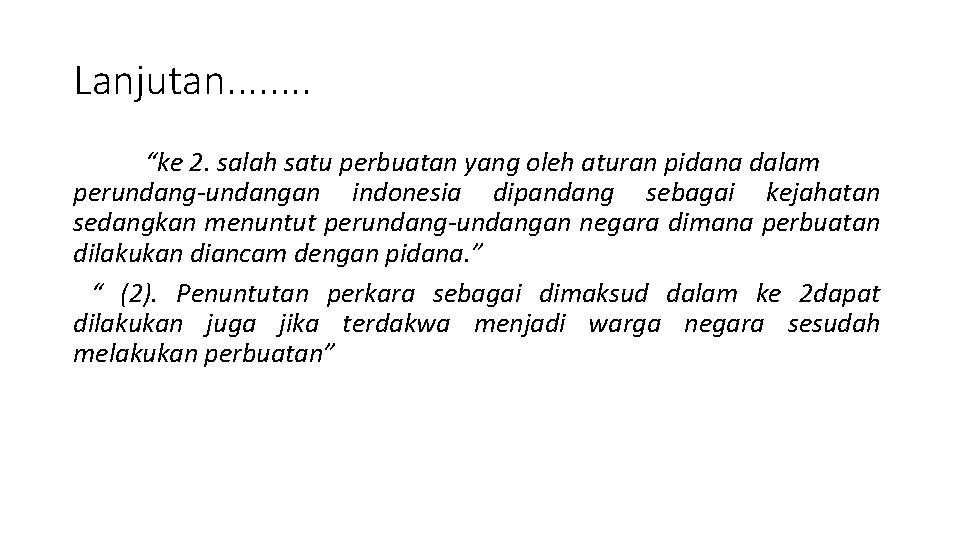 Lanjutan........

"ke 2. salah satu perbuatan yang oleh aturan pidana dalam perundang-undangan indonesia dipandang sebagai kejahatan sedangkan menuntut perundang-undangan negara dimana perbuatan dilakukan diancam dengan pidana."

" (2). Penuntutan perkara sebagai dimaksud dalam ke 2dapat dilakukan juga jika terdakwa menjadi warga negara sesudah melakukan perbuatan"